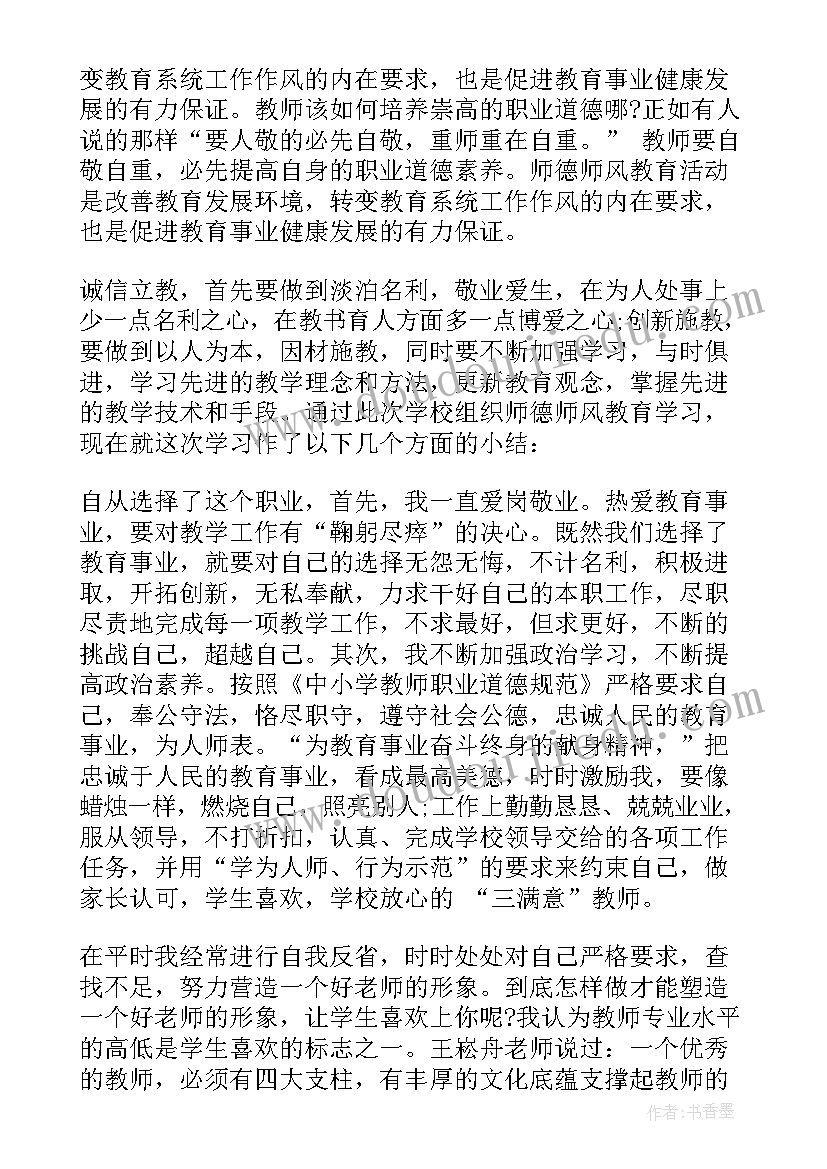 变教育系统工作作风的内在要求，也是促进教育事业健康发展的有力保证。教师该如何培养崇高的职业道德哪?正如有人说的那样“要人敬的必先自敬，重师重在自重。” 教师要自敬自重，必先提高自身的职业道德素养。师德师风教育活动是改善教育发展环境，转变教育系统工作作风的内在要求，也是促进教育事业健康发展的有力保证。

诚信立教，首先要做到淡泊名利，敬业爱生，在为人处事上少一点名利之心，在教书育人方面多一点博爱之心;创新施教，要做到以人为本，因材施教，同时要不断加强学习，与时俱进，学习先进的教学理念和方法，更新教育观念，掌握先进的教学技术和手段。通过此次学校组织师德师风教育学习，现在就这次学习作了以下几个方面的小结：

自从选择了这个职业，首先，我一直爱岗敬业。热爱教育事业，要对教学工作有“鞠躬尽瘁”的决心。既然我们选择了教育事业，就要对自己的选择无怨无悔，不计名利，积极进取，开拓创新，无私奉献，力求干好自己的本职工作，尽职尽责地完成每一项教学工作，不求最好，但求更好，不断的挑战自己，超越自己。其次，我不断加强政治学习，不断提高政治素养。按照《中小学教师职业道德规范》严格要求自己，奉公守法，恪尽职守，遵守社会公德，忠诚人民的教育事业，为人师表。“为教育事业奋斗终身的献身精神，”把忠诚于人民的教育事业，看成最高美德，时时激励我，要像蜡烛一样，燃烧自己，照亮别人;工作上勤勤恳恳、兢兢业业，服从领导，不打折扣，认真、完成学校领导交给的各项工作任务，并用“学为人师、行为示范”的要求来约束自己，做家长认可，学生喜欢，学校放心的 “三满意”教师。

在平时我经常进行自我反省，时时处处对自己严格要求，查找不足，努力营造一个好老师的形象。到底怎样做才能塑造一个好老师的形象，让学生喜欢上你呢?我认为教师专业水平的高低是学生喜欢的标志之一。王崧舟老师说过：一个优秀的教师，必须有四大支柱，有丰厚的文化底蕴支撑起教师的

作者：书香墨